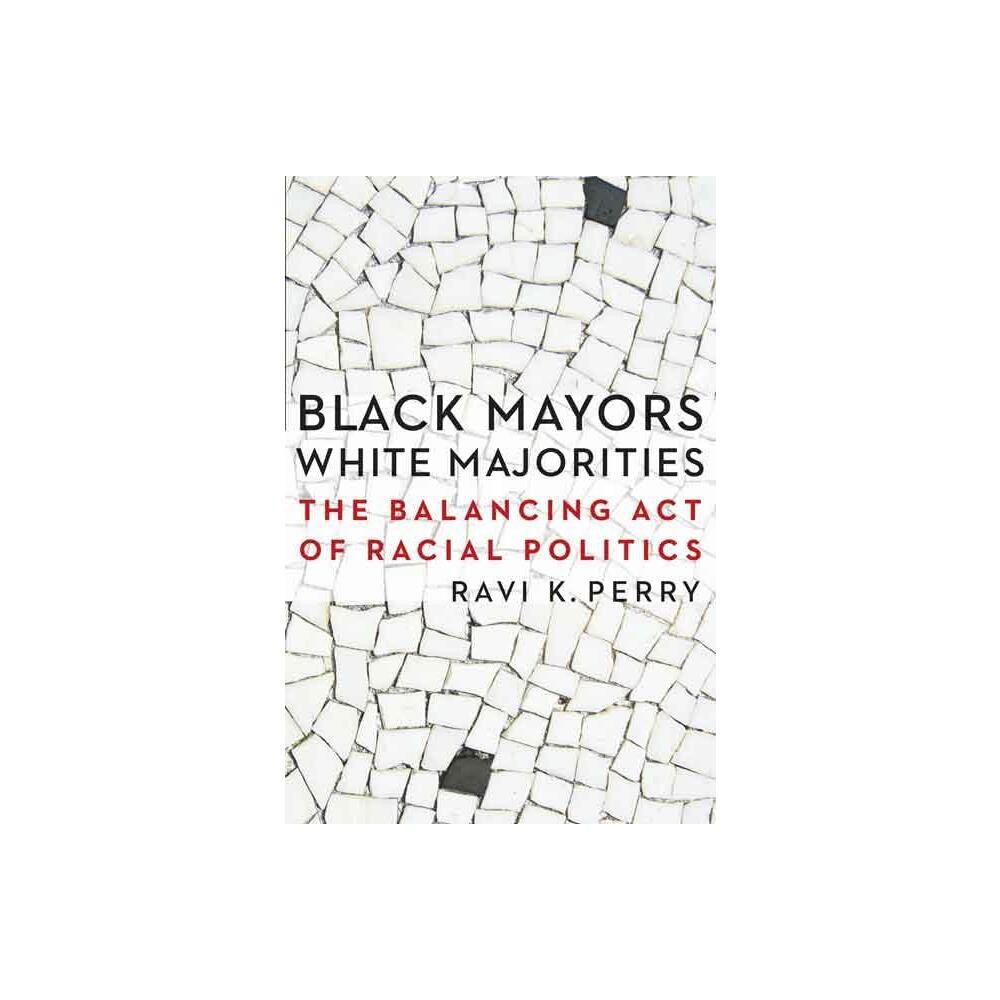 BLACK MAYORS
WHITE MAJORITIES
THE BALANCING ACT
OF RACIAL POLITICS
RAVI K. PERRY